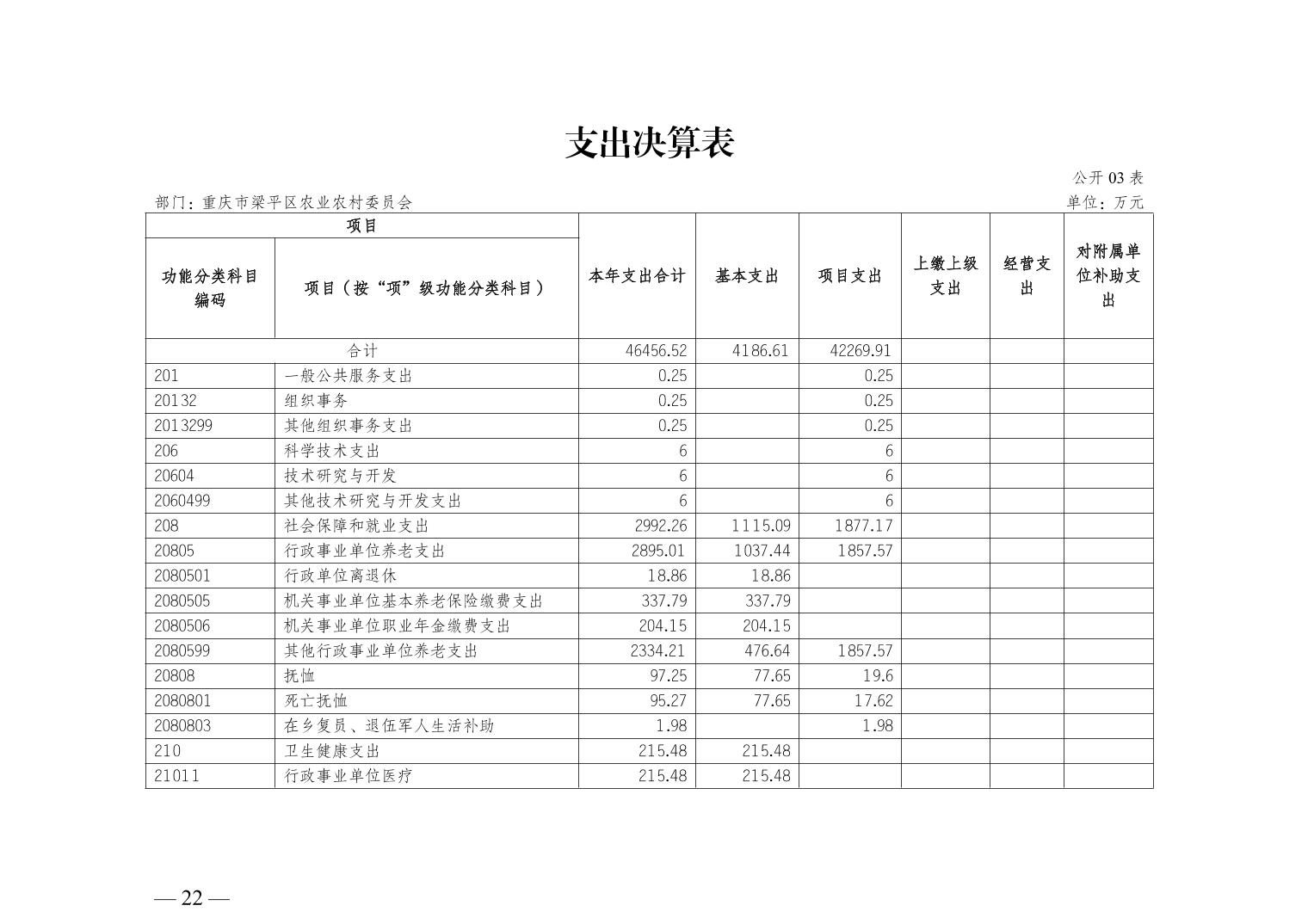 支出决算表

公开 03 表

部门：重庆市梁平区农业农村委员会

单位：万元

| 项目 | | 本年支出合计 | 基本支出 | 项目支出 | 上缴上级支出 | 经营支出 | 对附属单位补助支出 |
|---|---|---|---|---|---|---|---|
| 功能分类科目编码 | 项目（按“项”级功能分类科目） | | | | | | |
| 合计 | | 46456.52 | 4186.61 | 42269.91 | | | |
| 201 | 一般公共服务支出 | 0.25 | | 0.25 | | | |
| 20132 | 组织事务 | 0.25 | | 0.25 | | | |
| 2013299 | 其他组织事务支出 | 0.25 | | 0.25 | | | |
| 206 | 科学技术支出 | 6 | | 6 | | | |
| 20604 | 技术研究与开发 | 6 | | 6 | | | |
| 2060499 | 其他技术研究与开发支出 | 6 | | 6 | | | |
| 208 | 社会保障和就业支出 | 2992.26 | 1115.09 | 1877.17 | | | |
| 20805 | 行政事业单位养老支出 | 2895.01 | 1037.44 | 1857.57 | | | |
| 2080501 | 行政单位离退休 | 18.86 | 18.86 | | | | |
| 2080505 | 机关事业单位基本养老保险缴费支出 | 337.79 | 337.79 | | | | |
| 2080506 | 机关事业单位职业年金缴费支出 | 204.15 | 204.15 | | | | |
| 2080599 | 其他行政事业单位养老支出 | 2334.21 | 476.64 | 1857.57 | | | |
| 20808 | 抚恤 | 97.25 | 77.65 | 19.6 | | | |
| 2080801 | 死亡抚恤 | 95.27 | 77.65 | 17.62 | | | |
| 2080803 | 在乡复员、退伍军人生活补助 | 1.98 | | 1.98 | | | |
| 210 | 卫生健康支出 | 215.48 | 215.48 | | | | |
| 21011 | 行政事业单位医疗 | 215.48 | 215.48 | | | | |

— 22 —